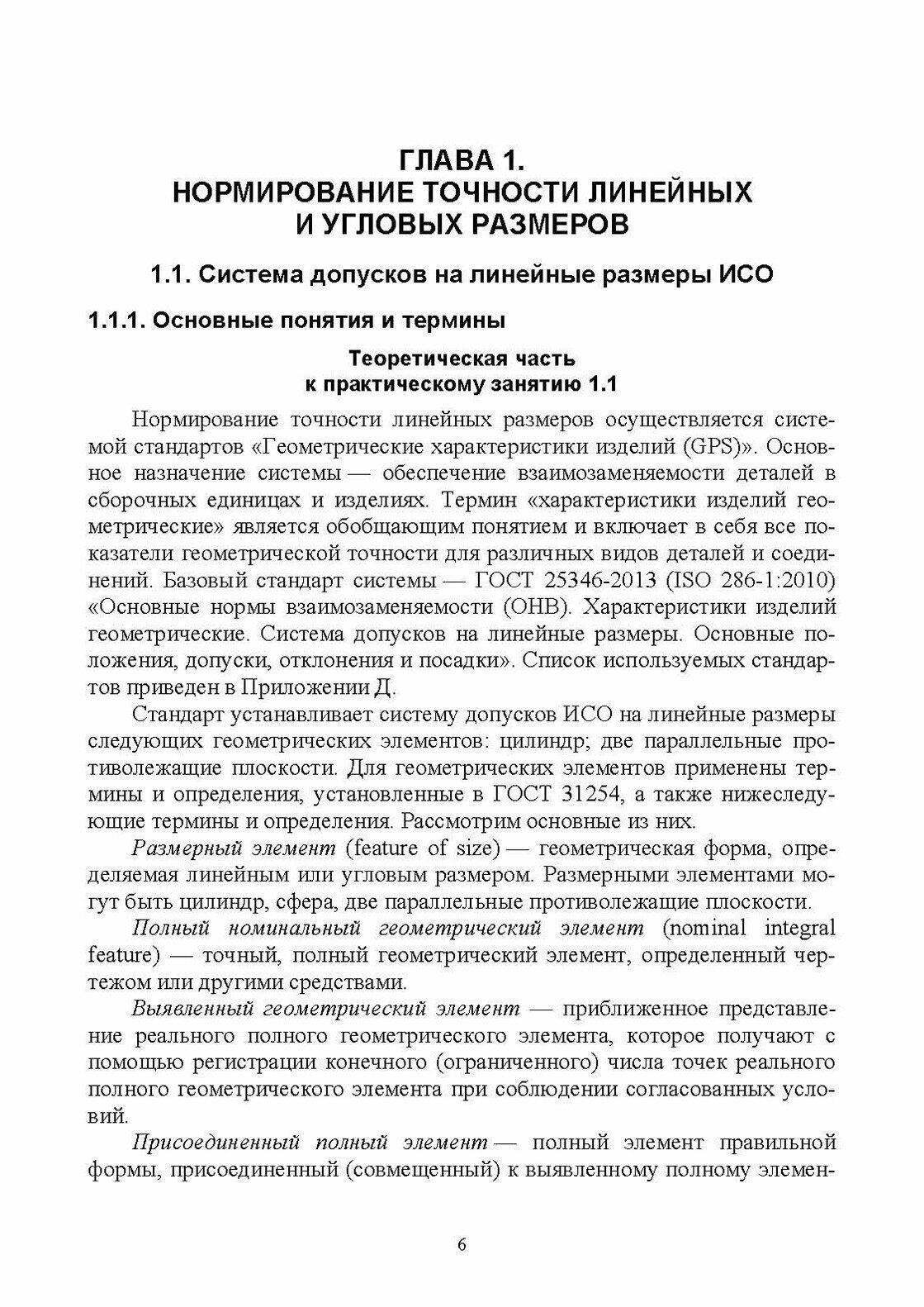 ГЛАВА 1.
НОРМИРОВАНИЕ ТОЧНОСТИ ЛИНЕЙНЫХ И УГЛОВЫХ РАЗМЕРОВ

1.1. Система допусков на линейные размеры ИСО

1.1.1. Основные понятия и термины

Теоретическая часть
к практическому занятию 1.1

Нормирование точности линейных размеров осуществляется системой стандартов «Геометрические характеристики изделий (GPS)». Основное назначение системы — обеспечение взаимозаменяемости деталей в сборочных единицах и изделиях. Термин «характеристики изделий геометрические» является обобщающим понятием и включает в себя все показатели геометрической точности для различных видов деталей и соединений. Базовый стандарт системы — ГОСТ 25346-2013 (ISO 286-1:2010) «Основные нормы взаимозаменяемости (ОНВ). Характеристики изделий геометрические. Система допусков на линейные размеры. Основные положения, допуски, отклонения и посадки». Список используемых стандартов приведен в Приложении Д.

Стандарт устанавливает систему допусков ИСО на линейные размеры следующих геометрических элементов: цилиндр; две параллельные противолежащие плоскости. Для геометрических элементов применены термины и определения, установленные в ГОСТ 31254, а также нижеследующие термины и определения. Рассмотрим основные из них.

Размерный элемент (feature of size) — геометрическая форма, определяемая линейным или угловым размером. Размерными элементами могут быть цилиндр, сфера, две параллельные противолежащие плоскости.

Полный номинальный геометрический элемент (nominal integral feature) — точный, полный геометрический элемент, определенный чертежом или другими средствами.

Выявленный геометрический элемент — приближенное представление реального полного геометрического элемента, которое получают с помощью регистрации конечного (ограниченного) числа точек реального полного геометрического элемента при соблюдении согласованных условий.

Присоединенный полный элемент — полный элемент правильной формы, присоединенный (совмещенный) к выявленному полному элемен-

6